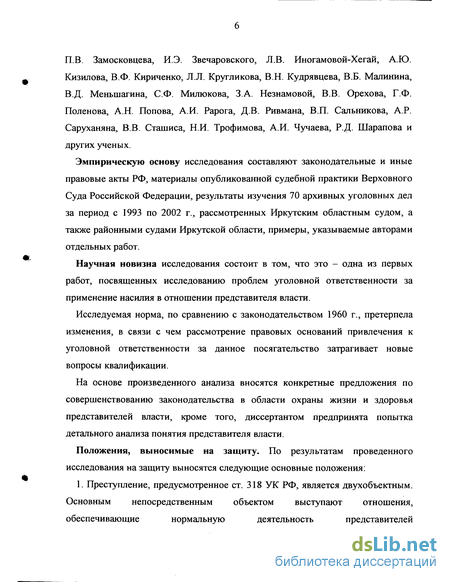 6

П.В. Замосковцева, И.Э. Звечаровского, Л.В. Иногамовой-Хегай, А.Ю. Кизилова, В.Ф. Кириченко, Л.Л. Кругликова, В.Н. Кудрявцева, В.Б. Малинина, В.Д. Меньшагина, С.Ф. Милюкова, З.А. Незнамовой, В.В. Орехова, Г.Ф. Поленова, А.Н. Попова, А.И. Рарога, Д.В. Ривмана, В.П. Сальникова, А.Р. Саруханяна, В.В. Сташиса, Н.И. Трофимова, А.И. Чучаева, Р.Д. Шарапова и других ученых.

Эмпирическую основу исследования составляют законодательные и иные правовые акты РФ, материалы опубликованной судебной практики Верховного Суда Российской Федерации, результаты изучения 70 архивных уголовных дел за период с 1993 по 2002 г., рассмотренных Иркутским областным судом, а также районными судами Иркутской области, примеры, указываемые авторами отдельных работ.

Научная новизна исследования состоит в том, что это – одна из первых работ, посвященных исследованию проблем уголовной ответственности за применение насилия в отношении представителя власти.

Исследуемая норма, по сравнению с законодательством 1960 г., претерпела изменения, в связи с чем рассмотрение правовых оснований привлечения к уголовной ответственности за данное посягательство затрагивает новые вопросы квалификации.

На основе произведенного анализа вносятся конкретные предложения по совершенствованию законодательства в области охраны жизни и здоровья представителей власти, кроме того, диссертантом предпринята попытка детального анализа понятия представителя власти.

Положения, выносимые на защиту. По результатам проведенного исследования на защиту выносятся следующие основные положения:

1. Преступление, предусмотренное ст. 318 УК РФ, является двухобъектным. Основным непосредственным объектом выступают отношения, обеспечивающие нормальную деятельность представителей

dsLib.net
библиотека диссертаций